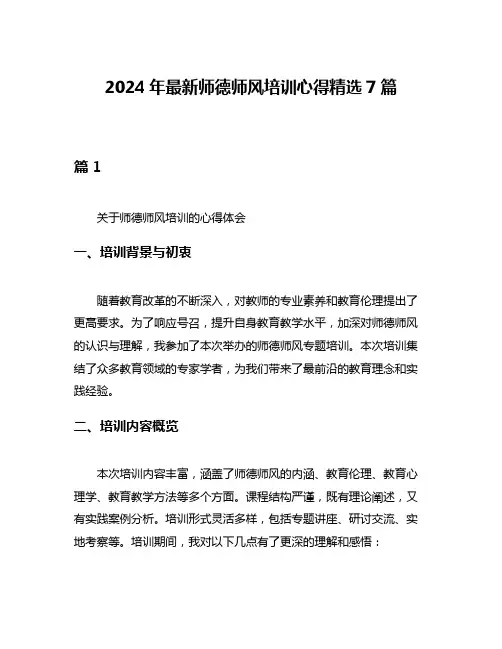 2024 年最新师德师风培训心得精选 7 篇

篇 1

关于师德师风培训的心得体会

一、培训背景与初衷

随着教育改革的不断深入，对教师的专业素养和教育伦理提出了更高要求。为了响应号召，提升自身教育教学水平，加深对师德师风的认识与理解，我参加了本次举办的师德师风专题培训。本次培训集结了众多教育领域的专家学者，为我们带来了最前沿的教育理念和实践经验。

二、培训内容概览

本次培训内容丰富，涵盖了师德师风的内涵、教育伦理、教育心理学、教育教学方法等多个方面。课程结构严谨，既有理论阐述，又有实践案例分析。培训形式灵活多样，包括专题讲座、研讨交流、实地考察等。培训期间，我对以下几点有了更深的理解和感悟：